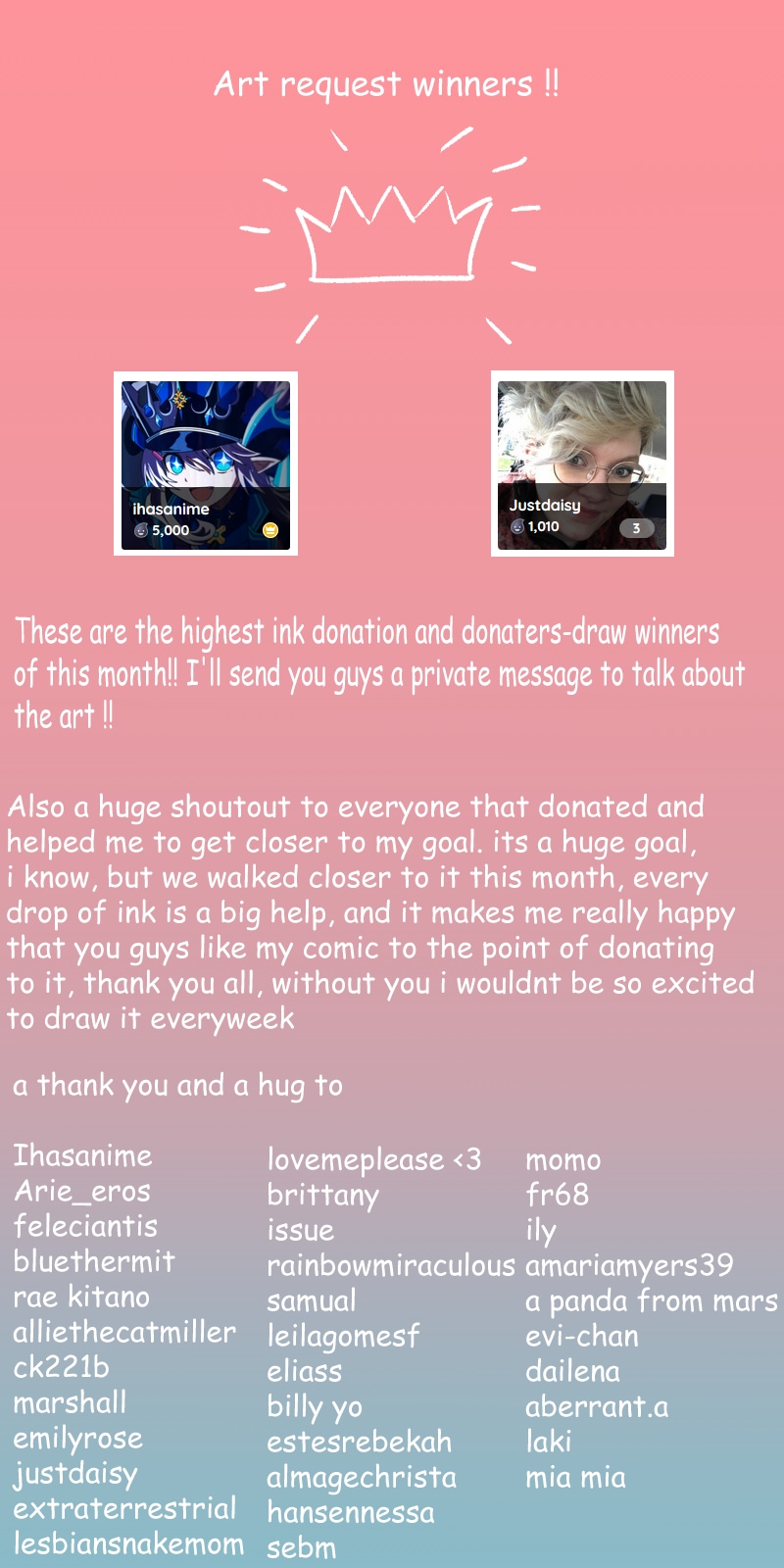 Art request winners !!

ihasanime
5,000

Justdaisy
1,010
3

These are the highest ink donation and donaters-draw winners of this month!! I'll send you guys a private message to talk about the art !!

Also a huge shoutout to everyone that donated and helped me to get closer to my goal. its a huge goal, i know, but we walked closer to it this month, every drop of ink is a big help, and it makes me really happy that you guys like my comic to the point of donating to it, thank you all, without you i wouldnt be so excited to draw it everyweek

a thank you and a hug to

Ihasanime
Arie_eros
feleciantis
bluethermit
rae kitano
alliethecatmiller
ck221b
marshall
emilyrose
justdaisy
extraterrestrial
lesbiansnakemom

lovemeplease <3
brittany
issue
rainbowmiraculous
samual
leilagomesf
eliass
billy yo
estesrebekah
almagechrista
hansennessa
sebm

momo
fr68
ily
amariamyers39
a panda from mars
evi-chan
dailena
aberrant.a
laki
mia mia